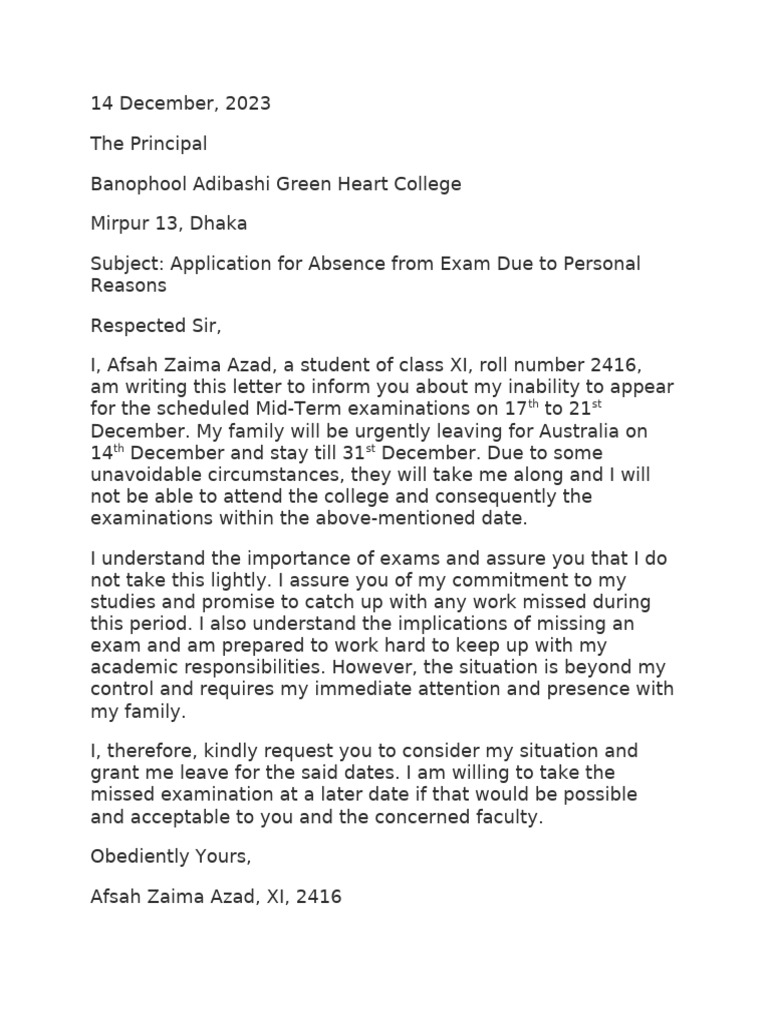 14 December, 2023

The Principal

Banophool Adibashi Green Heart College

Mirpur 13, Dhaka

Subject: Application for Absence from Exam Due to Personal Reasons

Respected Sir,

I, Afsah Zaima Azad, a student of class XI, roll number 2416, am writing this letter to inform you about my inability to appear for the scheduled Mid-Term examinations on 17$^{th}$ to 21$^{st}$ December. My family will be urgently leaving for Australia on 14$^{th}$ December and stay till 31$^{st}$ December. Due to some unavoidable circumstances, they will take me along and I will not be able to attend the college and consequently the examinations within the above-mentioned date.

I understand the importance of exams and assure you that I do not take this lightly. I assure you of my commitment to my studies and promise to catch up with any work missed during this period. I also understand the implications of missing an exam and am prepared to work hard to keep up with my academic responsibilities. However, the situation is beyond my control and requires my immediate attention and presence with my family.

I, therefore, kindly request you to consider my situation and grant me leave for the said dates. I am willing to take the missed examination at a later date if that would be possible and acceptable to you and the concerned faculty.

Obediently Yours,

Afsah Zaima Azad, XI, 2416